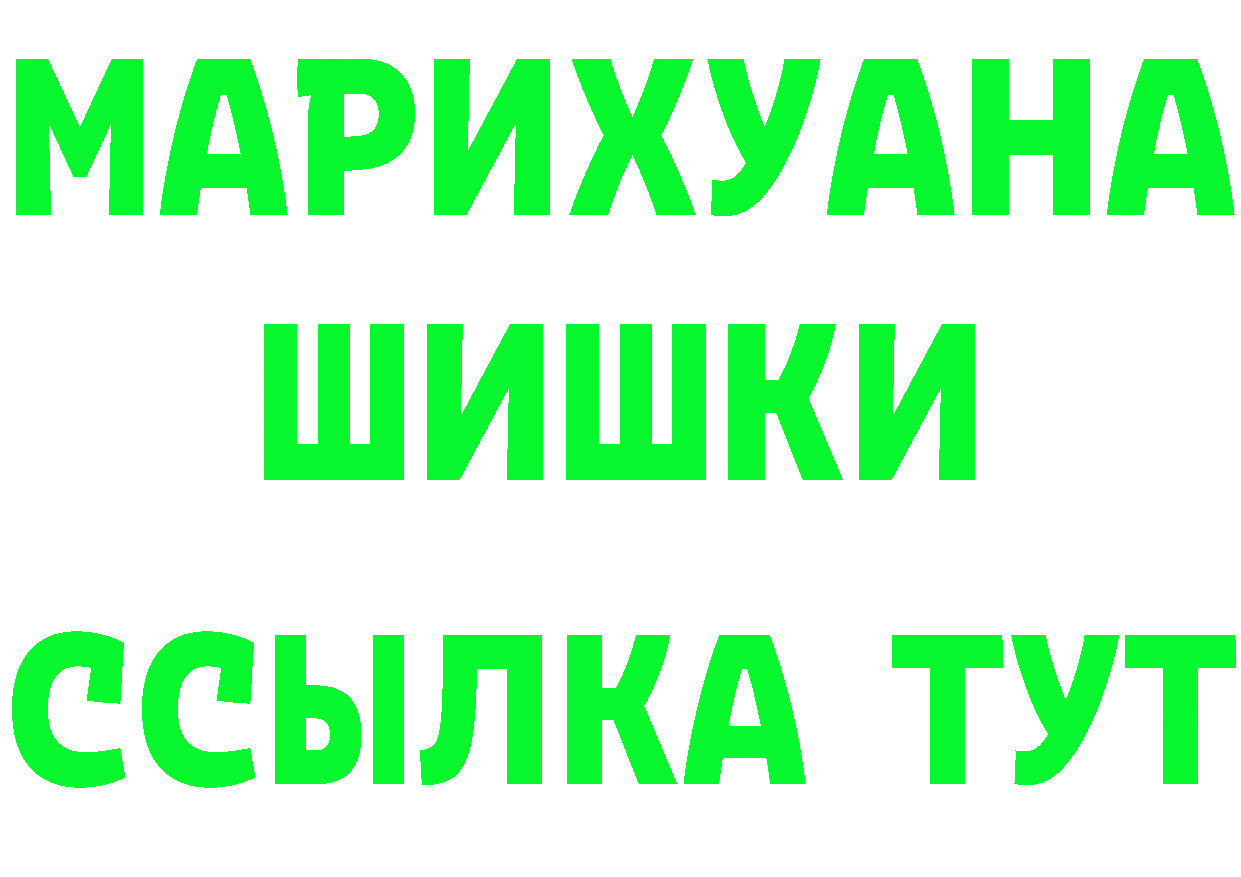 МАРИХУАНА
ШИШКИ
ССЫЛКА ТУТ